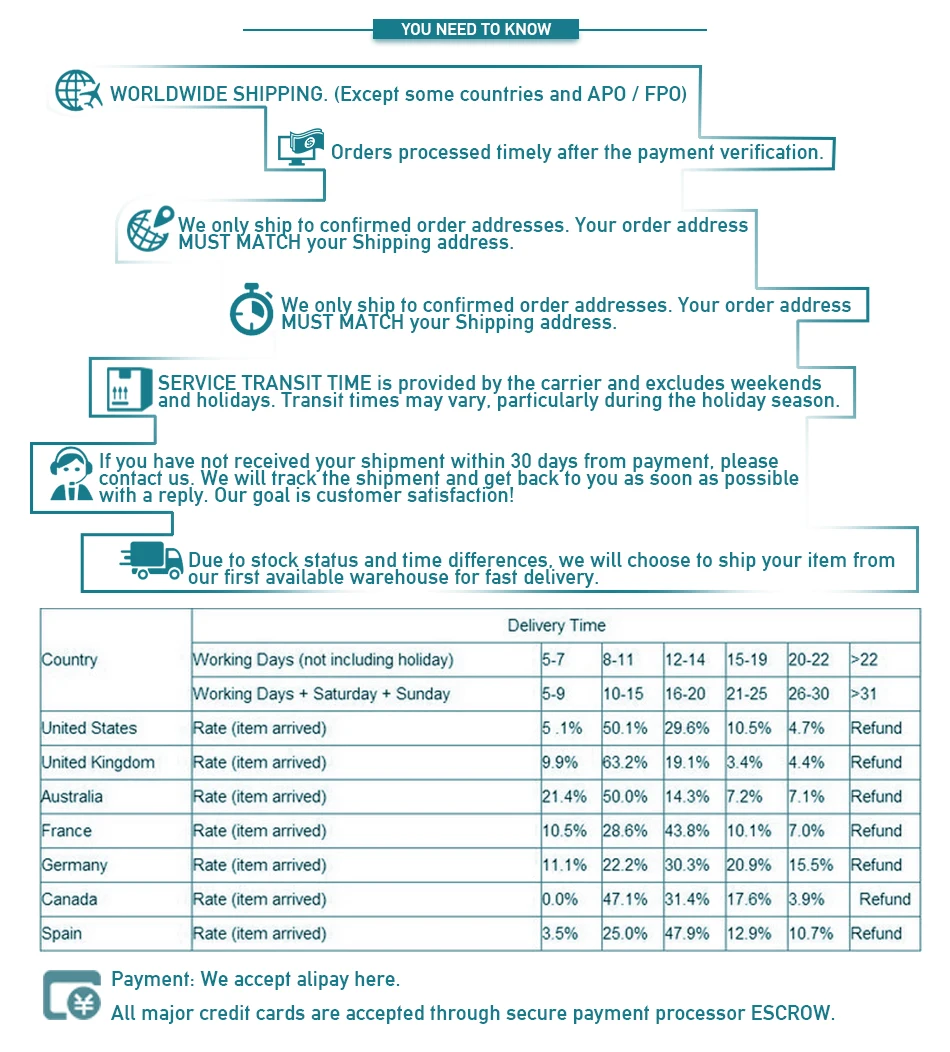 YOU NEED TO KNOW

WORLDWIDE SHIPPING. (Except some countries and APO / FPO)

Orders processed timely after the payment verification.

We only ship to confirmed order addresses. Your order address MUST MATCH your Shipping address.

We only ship to confirmed order addresses. Your order address MUST MATCH your Shipping address.

SERVICE TRANSIT TIME is provided by the carrier and excludes weekends and holidays. Transit times may vary, particularly during the holiday season.

If you have not received your shipment within 30 days from payment, please contact us. We will track the shipment and get back to you as soon as possible with a reply. Our goal is customer satisfaction!

Due to stock status and time differences, we will choose to ship your item from our first available warehouse for fast delivery.

| Country | Delivery Time | | | | | | |
|---|---|---|---|---|---|---|---|
| | Working Days (not including holiday) | 5-7 | 8-11 | 12-14 | 15-19 | 20-22 | >22 |
| | Working Days + Saturday + Sunday | 5-9 | 10-15 | 16-20 | 21-25 | 26-30 | >31 |
| United States | Rate (item arrived) | 5 .1% | 50.1% | 29.6% | 10.5% | 4.7% | Refund |
| United Kingdom | Rate (item arrived) | 9.9% | 63.2% | 19.1% | 3.4% | 4.4% | Refund |
| Australia | Rate (item arrived) | 21.4% | 50.0% | 14.3% | 7.2% | 7.1% | Refund |
| France | Rate (item arrived) | 10.5% | 28.6% | 43.8% | 10.1% | 7.0% | Refund |
| Germany | Rate (item arrived) | 11.1% | 22.2% | 30.3% | 20.9% | 15.5% | Refund |
| Canada | Rate (item arrived) | 0.0% | 47.1% | 31.4% | 17.6% | 3.9% | Refund |
| Spain | Rate (item arrived) | 3.5% | 25.0% | 47.9% | 12.9% | 10.7% | Refund |

Payment: We accept alipay here.

All major credit cards are accepted through secure payment processor ESCROW.